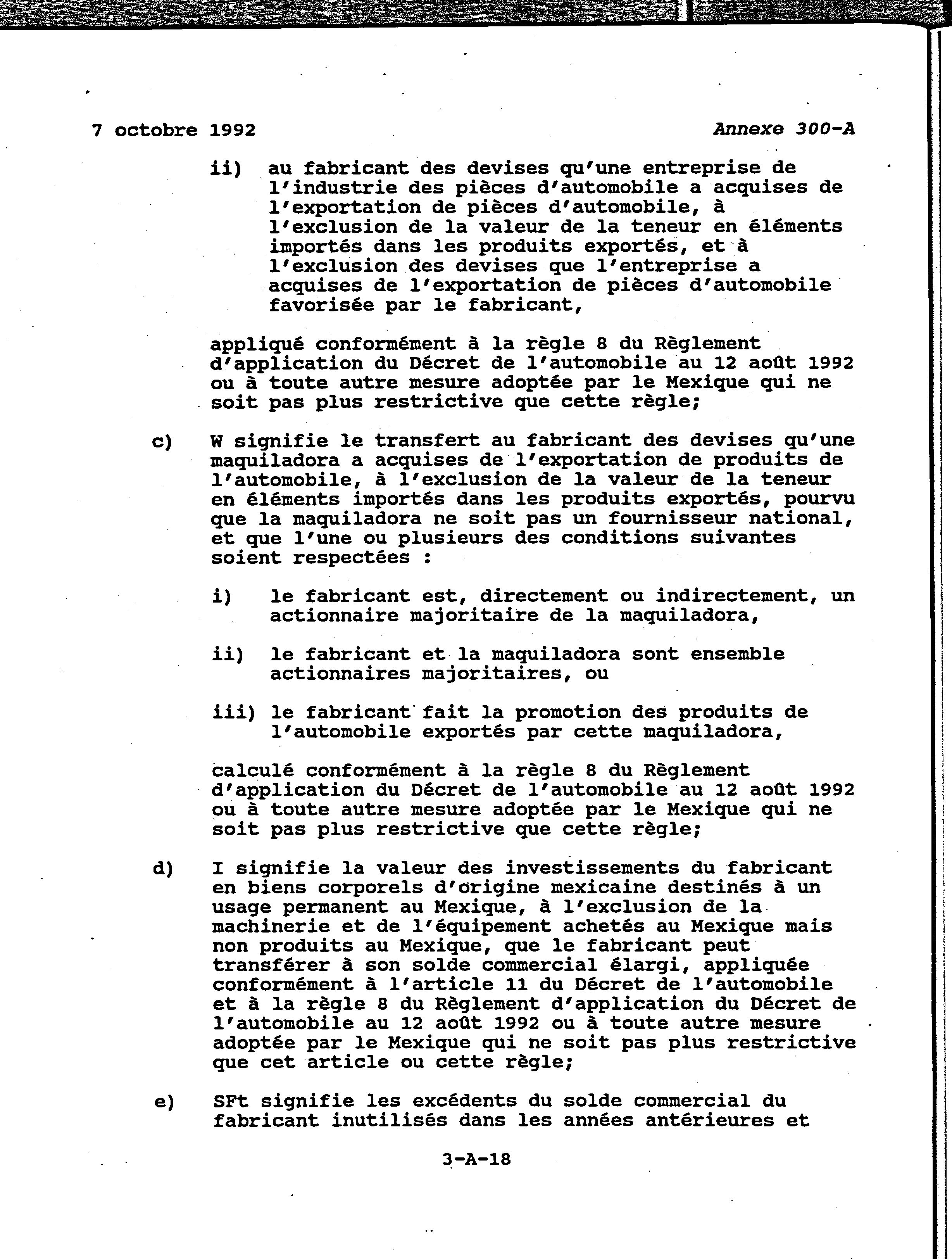 7 octobre 1992

Annexe 300-A

ii) au fabricant des devises qu'une entreprise de l'industrie des pièces d'automobile a acquises de l'exportation de pièces d'automobile, à l'exclusion de la valeur de la teneur en éléments importés dans les produits exportés, et à l'exclusion des devises que l'entreprise a acquises de l'exportation de pièces d'automobile favorisée par le fabricant,

appliqué conformément à la règle 8 du Règlement d'application du Décret de l'automobile au 12 août 1992 ou à toute autre mesure adoptée par le Mexique qui ne soit pas plus restrictive que cette règle;

c) W signifie le transfert au fabricant des devises qu'une maquiladora a acquises de l'exportation de produits de l'automobile, à l'exclusion de la valeur de la teneur en éléments importés dans les produits exportés, pourvu que la maquiladora ne soit pas un fournisseur national, et que l'une ou plusieurs des conditions suivantes soient respectées :

i) le fabricant est, directement ou indirectement, un actionnaire majoritaire de la maquiladora,

ii) le fabricant et la maquiladora sont ensemble actionnaires majoritaires, ou

iii) le fabricant fait la promotion des produits de l'automobile exportés par cette maquiladora,

calculé conformément à la règle 8 du Règlement d'application du Décret de l'automobile au 12 août 1992 ou à toute autre mesure adoptée par le Mexique qui ne soit pas plus restrictive que cette règle;

d) I signifie la valeur des investissements du fabricant en biens corporels d'origine mexicaine destinés à un usage permanent au Mexique, à l'exclusion de la machinerie et de l'équipement achetés au Mexique mais non produits au Mexique, que le fabricant peut transférer à son solde commercial élargi, appliquée conformément à l'article 11 du Décret de l'automobile et à la règle 8 du Règlement d'application du Décret de l'automobile au 12 août 1992 ou à toute autre mesure adoptée par le Mexique qui ne soit pas plus restrictive que cet article ou cette règle;

e) SFt signifie les excédents du solde commercial du fabricant inutilisés dans les années antérieures et

3-A-18